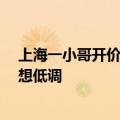 上海一小哥开价
想低调